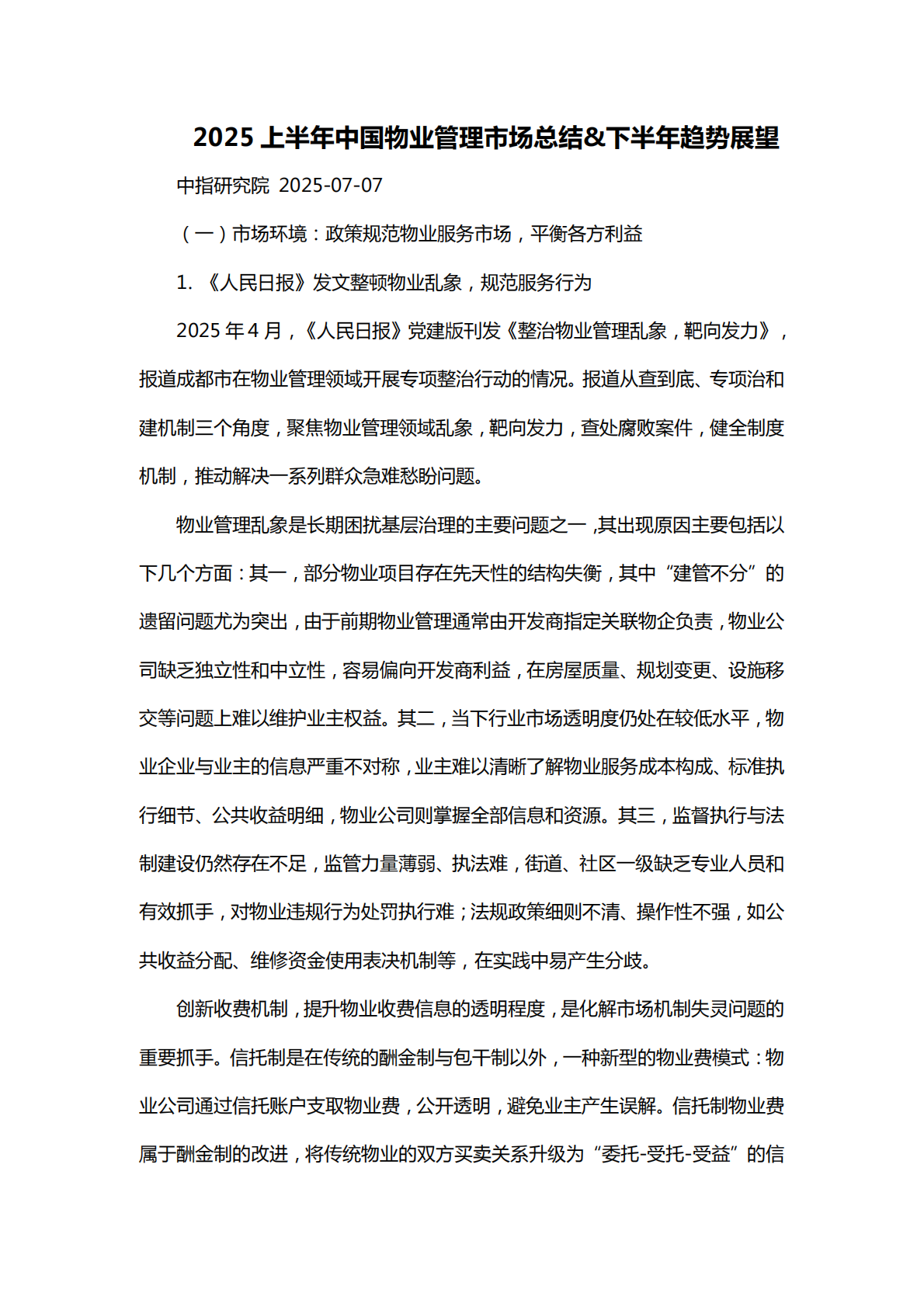 2025 上半年中国物业管理市场总结&下半年趋势展望

中指研究院 2025-07-07

（一）市场环境：政策规范物业服务市场，平衡各方利益

1. 《人民日报》发文整顿物业乱象，规范服务行为

2025 年 4 月，《人民日报》党建版刊发《整治物业管理乱象，靶向发力》，报道成都市在物业管理领域开展专项整治行动的情况。报道从查到底、专项治和建机制三个角度，聚焦物业管理领域乱象，靶向发力，查处腐败案件，健全制度机制，推动解决一系列群众急难愁盼问题。

物业管理乱象是长期困扰基层治理的主要问题之一，其出现原因主要包括以下几个方面：其一，部分物业项目存在先天性的结构失衡，其中“建管不分”的遗留问题尤为突出，由于前期物业管理通常由开发商指定关联物企负责，物业公司缺乏独立性和中立性，容易偏向开发商利益，在房屋质量、规划变更、设施移交等问题上难以维护业主权益。其二，当下行业市场透明度仍处在较低水平，物业企业与业主的信息严重不对称，业主难以清晰了解物业服务成本构成、标准执行细节、公共收益明细，物业公司则掌握全部信息和资源。其三，监督执行与法制建设仍然存在不足，监管力量薄弱、执法难，街道、社区一级缺乏专业人员和有效抓手，对物业违规行为处罚执行难；法规政策细则不清、操作性不强，如公共收益分配、维修资金使用表决机制等，在实践中易产生分歧。

创新收费机制，提升物业收费信息的透明程度，是化解市场机制失灵问题的重要抓手。信托制是在传统的酬金制与包干制以外，一种新型的物业费模式：物业公司通过信托账户支取物业费，公开透明，避免业主产生误解。信托制物业费属于酬金制的改进，将传统物业的双方买卖关系升级为“委托-受托-受益”的信